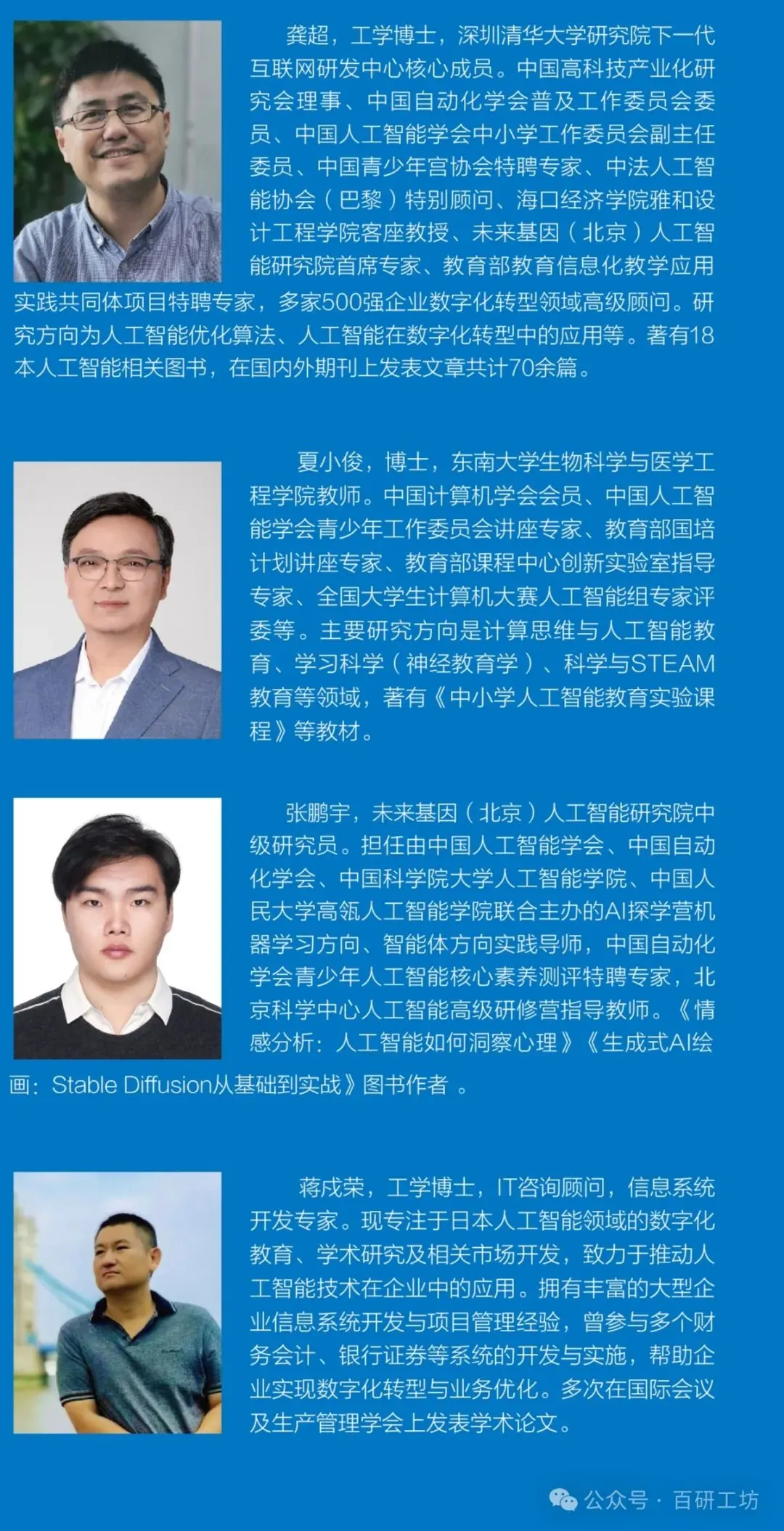 龚超，工学博士，深圳清华大学研究院下一代互联网研发中心核心成员。中国高科技产业化研究会理事、中国自动化学会普及工作委员会委员、中国人工智能学会中小学工作委员会副主任委员、中国青少年宫协会特聘专家、中法人工智能协会（巴黎）特别顾问、海口经济学院雅和设计工程学院客座教授、未来基因（北京）人工智能研究院首席专家、教育部教育信息化教学应用实践共同体项目特聘专家，多家500强企业数字化转型领域高级顾问。研究方向为人工智能优化算法、人工智能在数字化转型中的应用等。著有18本人工智能相关图书，在国内外期刊上发表文章共计70余篇。

夏小俊，博士，东南大学生物科学与医学工程学院教师。中国计算机学会会员、中国人工智能学会青少年工作委员会讲座专家、教育部国培计划讲座专家、教育部课程中心创新实验室指导专家、全国大学生计算机大赛人工智能组专家评委等。主要研究方向是计算思维与人工智能教育、学习科学（神经教育学）、科学与STEAM教育等领域，著有《中小学人工智能教育实验课程》等教材。

张鹏宇，未来基因（北京）人工智能研究院中级研究员。担任由中国人工智能学会、中国自动化学会、中国科学院大学人工智能学院、中国人民大学高瓴人工智能学院联合主办的AI探学营机器学习方向、智能体方向实践导师，中国自动化学会青少年人工智能核心素养测评特聘专家，北京科学中心人工智能高级研修营指导教师。《情感分析：人工智能如何洞察心理》《生成式AI绘画：Stable Diffusion从基础到实战》图书作者 。

蒋成荣，工学博士，IT咨询顾问，信息系统开发专家。现专注于日本人工智能领域的数字化教育、学术研究及相关市场开发，致力于推动人工智能技术在企业中的应用。拥有丰富的大型企业信息系统开发与项目管理经验，曾参与多个财务会计、银行证券等系统的开发与实施，帮助企业实现数字化转型与业务优化。多次在国际会议及生产管理学会上发表学术论文。

公众号 · 百研工坊